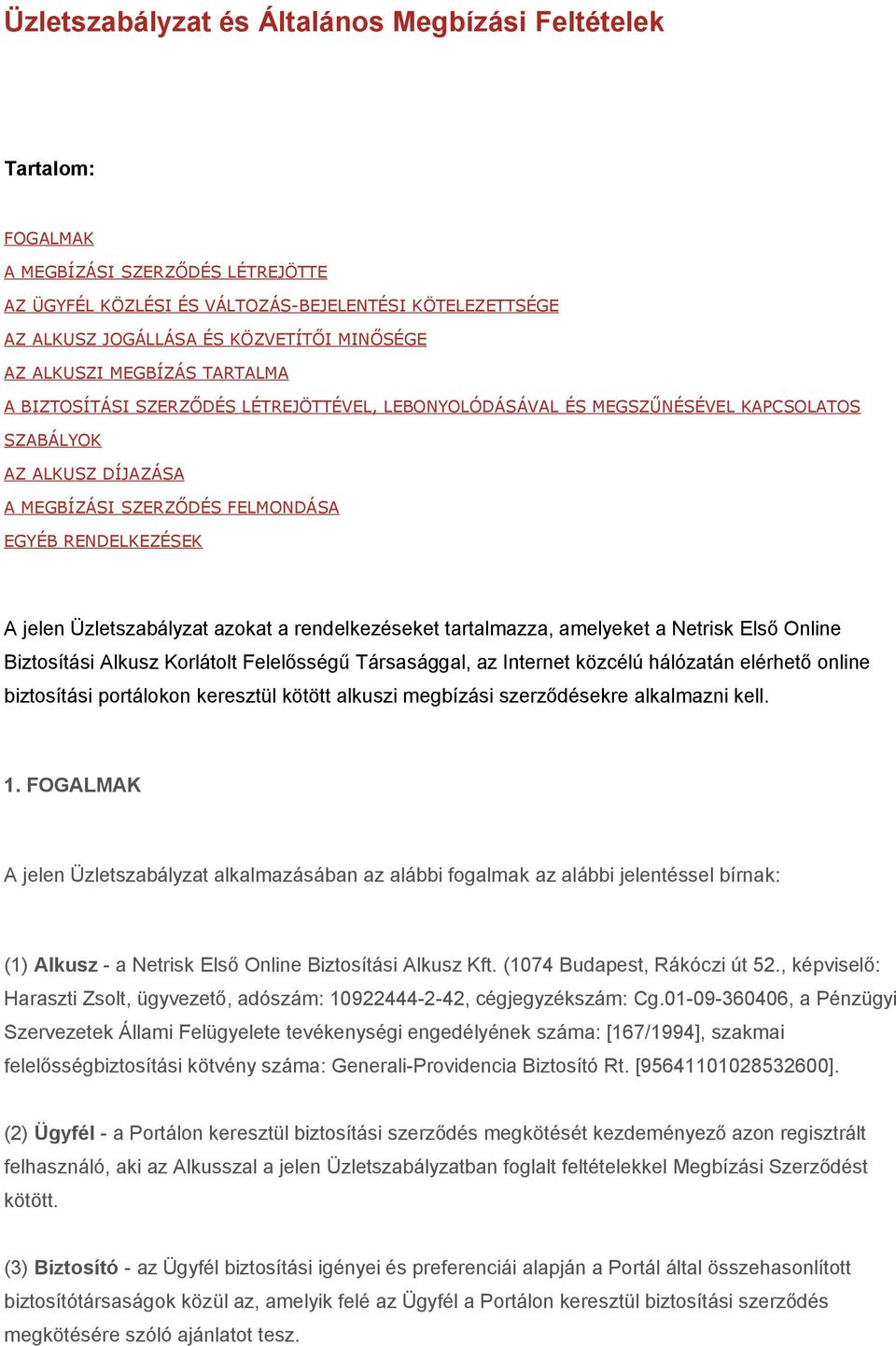 Üzletszabályzat és Általános Megbízási Feltételek

Tartalom:

FOGALMAK
A MEGBÍZÁSI SZERZŐDÉS LÉTREJÖTTE
AZ ÜGYFÉL KÖZLÉSI ÉS VÁLTOZÁS-BEJELENTÉSI KÖTELEZETTSÉGE
AZ ALKUSZ JOGÁLLÁSA ÉS KÖZVETÍTŐI MINŐSÉGE
AZ ALKUSZI MEGBÍZÁS TARTALMA
A BIZTOSÍTÁSI SZERZŐDÉS LÉTREJÖTTÉVEL, LEBONYOLÓDÁSÁVAL ÉS MEGSZŰNÉSÉVEL KAPCSOLATOS SZABÁLYOK
AZ ALKUSZ DÍJAZÁSA
A MEGBÍZÁSI SZERZŐDÉS FELMONDÁSA
EGYÉB RENDELKEZÉSEK

A jelen Üzletszabályzat azokat a rendelkezéseket tartalmazza, amelyeket a Netrisk Első Online Biztosítási Alkusz Korlátolt Felelősségű Társasággal, az Internet közcélú hálózatán elérhető online biztosítási portálokon keresztül kötött alkuszi megbízási szerződésekre alkalmazni kell.

1. FOGALMAK

A jelen Üzletszabályzat alkalmazásában az alábbi fogalmak az alábbi jelentéssel bírnak:

(1) Alkusz - a Netrisk Első Online Biztosítási Alkusz Kft. (1074 Budapest, Rákóczi út 52., képviselő: Haraszti Zsolt, ügyvezető, adószám: 10922444-2-42, cégjegyzékszám: Cg.01-09-360406, a Pénzügyi Szervezetek Állami Felügyelete tevékenységi engedélyének száma: [167/1994], szakmai felelősségbiztosítási kötvény száma: Generali-Providencia Biztosító Rt. [95641101028532600].

(2) Ügyfél - a Portálon keresztül biztosítási szerződés megkötését kezdeményező azon regisztrált felhasználó, aki az Alkusszal a jelen Üzletszabályzatban foglalt feltételekkel Megbízási Szerződést kötött.

(3) Biztosító - az Ügyfél biztosítási igényei és preferenciái alapján a Portál által összehasonlított biztosítótársaságok közül az, amelyik felé az Ügyfél a Portálon keresztül biztosítási szerződés megkötésére szóló ajánlatot tesz.